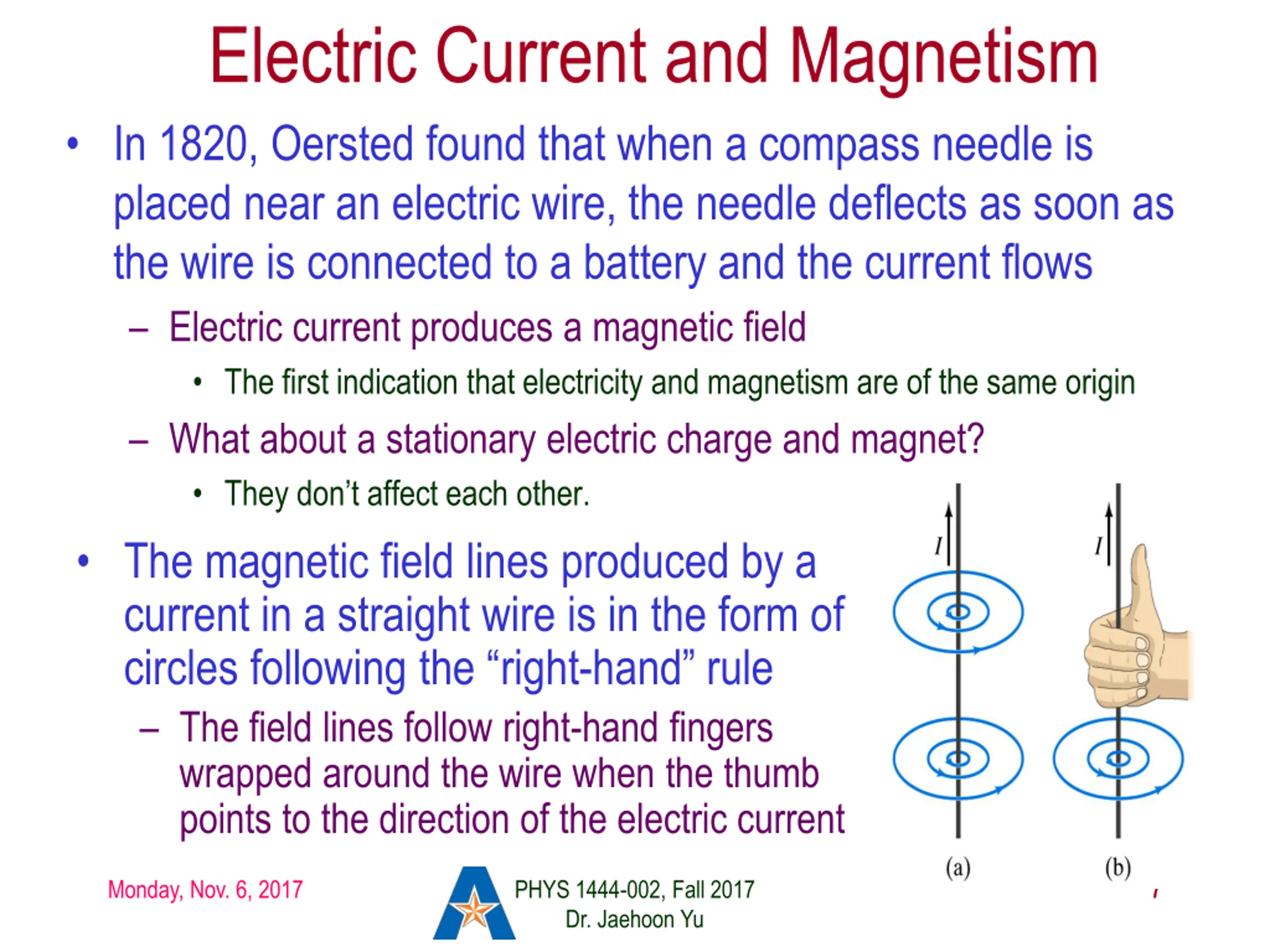 Electric Current and Magnetism

• In 1820, Oersted found that when a compass needle is placed near an electric wire, the needle deflects as soon as the wire is connected to a battery and the current flows

– Electric current produces a magnetic field

• The first indication that electricity and magnetism are of the same origin

– What about a stationary electric charge and magnet?

• They don't affect each other.

• The magnetic field lines produced by a current in a straight wire is in the form of circles following the "right-hand" rule

– The field lines follow right-hand fingers wrapped around the wire when the thumb points to the direction of the electric current

$I$

$I$

(a)

(b)

Monday, Nov. 6, 2017

PHYS 1444-002, Fall 2017
Dr. Jaehoon Yu